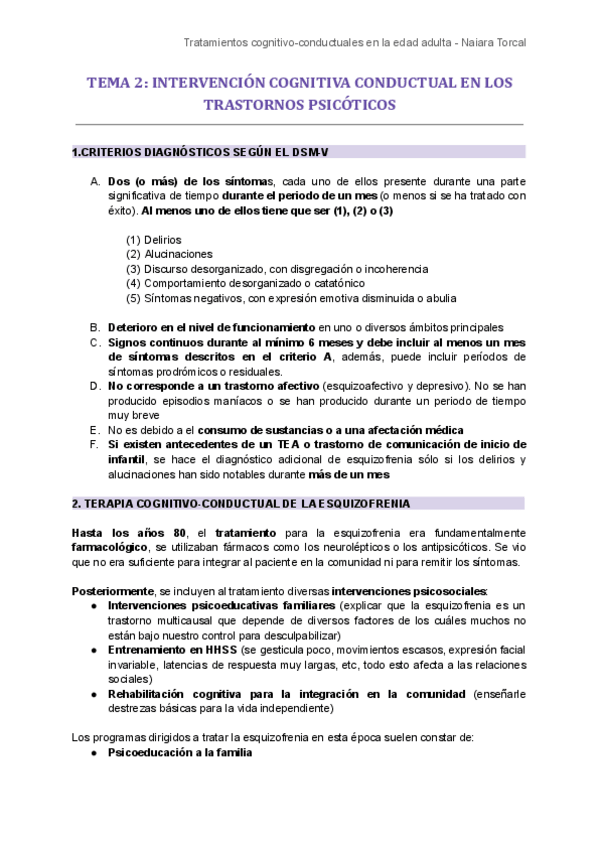 Tratamientos cognitivo-conductuales en la edad adulta - Naiara Torcal

TEMA 2: INTERVENCIÓN COGNITIVA CONDUCTUAL EN LOS TRASTORNOS PSICÓTICOS

1.CRITERIOS DIAGNÓSTICOS SEGÚN EL DSM-V

A. Dos (o más) de los síntomas, cada uno de ellos presente durante una parte significativa de tiempo durante el periodo de un mes (o menos si se ha tratado con éxito). Al menos uno de ellos tiene que ser (1), (2) o (3)

(1) Delirios
(2) Alucinaciones
(3) Discurso desorganizado, con disgregación o incoherencia
(4) Comportamiento desorganizado o catatónico
(5) Síntomas negativos, con expresión emotiva disminuida o abulia

B. Deterioro en el nivel de funcionamiento en uno o diversos ámbitos principales
C. Signos continuos durante al mínimo 6 meses y debe incluir al menos un mes de síntomas descritos en el criterio A, además, puede incluir períodos de síntomas prodrómicos o residuales.
D. No corresponde a un trastorno afectivo (esquizoafectivo y depresivo). No se han producido episodios maníacos o se han producido durante un periodo de tiempo muy breve
E. No es debido a el consumo de sustancias o a una afectación médica
F. Si existen antecedentes de un TEA o trastorno de comunicación de inicio de infantil, se hace el diagnóstico adicional de esquizofrenia sólo si los delirios y alucinaciones han sido notables durante más de un mes

2. TERAPIA COGNITIVO-CONDUCTUAL DE LA ESQUIZOFRENIA

Hasta los años 80, el tratamiento para la esquizofrenia era fundamentalmente farmacológico, se utilizaban fármacos como los neurolépticos o los antipsicóticos. Se vio que no era suficiente para integrar al paciente en la comunidad ni para remitir los síntomas.

Posteriormente, se incluyen al tratamiento diversas intervenciones psicosociales:
● Intervenciones psicoeducativas familiares (explicar que la esquizofrenia es un trastorno multicausal que depende de diversos factores de los cuáles muchos no están bajo nuestro control para desculpabilizar)
● Entrenamiento en HHSS (se gesticula poco, movimientos escasos, expresión facial invariable, latencias de respuesta muy largas, etc, todo esto afecta a las relaciones sociales)
● Rehabilitación cognitiva para la integración en la comunidad (enseñarle destrezas básicas para la vida independiente)

Los programas dirigidos a tratar la esquizofrenia en esta época suelen constar de:
● Psicoeducación a la familia